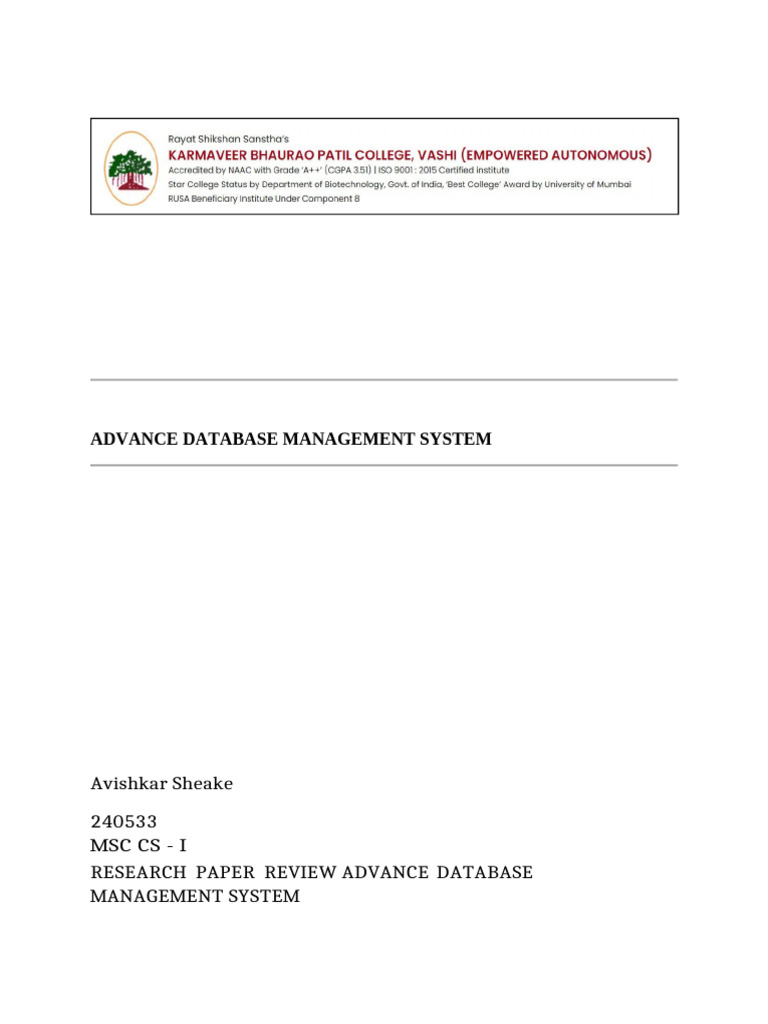 Rayat Shikshan Sanstha's
KARMAVEER BHAURAO PATIL COLLEGE, VASHI (EMPOWERED AUTONOMOUS)
Accredited by NAAC with Grade 'A++' (CGPA 3.51) | ISO 9001 : 2015 Certified Institute
Star College Status by Department of Biotechnology, Govt. of India, 'Best College' Award by University of Mumbai
RUSA Beneficiary Institute Under Component 8

ADVANCE DATABASE MANAGEMENT SYSTEM

Avishkar Sheake

240533
MSC CS - I
RESEARCH PAPER REVIEW ADVANCE DATABASE MANAGEMENT SYSTEM